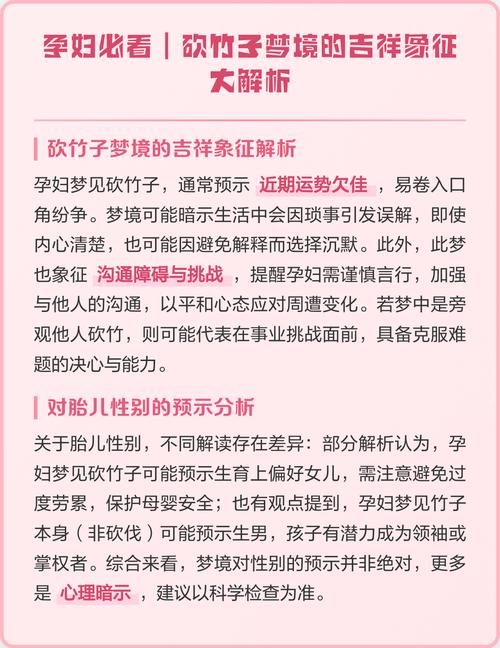 孕妇必看｜砍竹子梦境的吉祥象征大解析

砍竹子梦境的吉祥象征解析

孕妇梦见砍竹子，通常预示 近期运势欠佳 ，易卷入口角纷争。梦境可能暗示生活中会因琐事引发误解，即使内心清楚，也可能因避免解释而选择沉默。此外，此梦也象征 沟通障碍与挑战 ，提醒孕妇需谨慎言行，加强与他人的沟通，以平和心态应对周遭变化。若梦中是旁观他人砍竹，则可能代表在事业挑战面前，具备克服难题的决心与能力。

对胎儿性别的预示分析

关于胎儿性别，不同解读存在差异：部分解析认为，孕妇梦见砍竹子可能预示生育上偏好女儿，需注意避免过度劳累，保护母婴安全；也有观点提到，孕妇梦见竹子本身（非砍伐）可能预示生男，孩子有潜力成为领袖或掌权者。综合来看，梦境对性别的预示并非绝对，更多是 心理暗示 ，建议以科学检查为准。